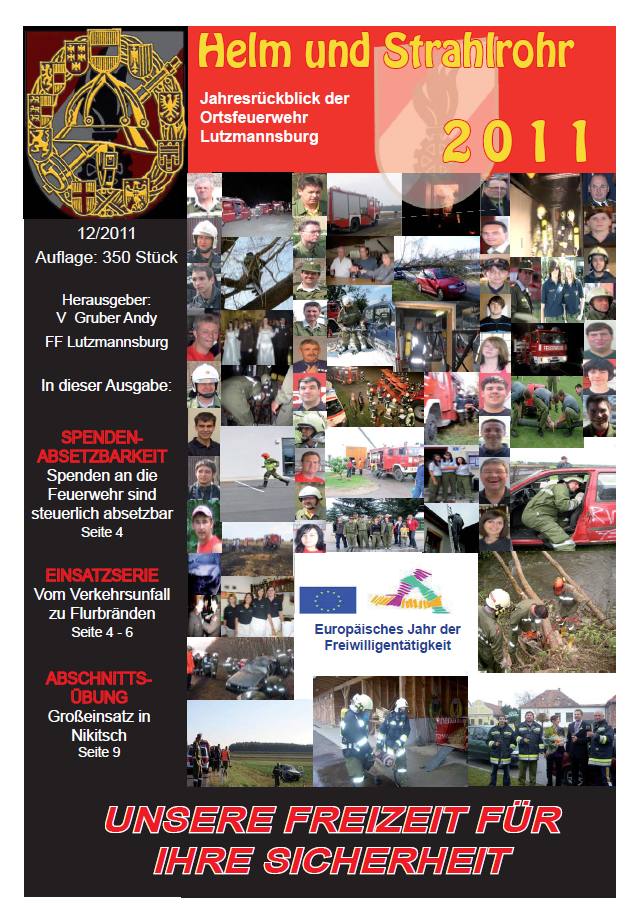 Helm und Strahlrohr

Jahresrückblick der Ortsfeuerwehr Lutzmannsburg

2011

12/2011
Auflage: 350 Stück

Herausgeber:
V Gruber Andy
FF Lutzmannsburg

In dieser Ausgabe:

SPENDEN-ABSETZBARKEIT
Spenden an die Feuerwehr sind steuerlich absetzbar
Seite 4

EINSATZSERIE
Vom Verkehrsunfall zu Flurbränden
Seite 4 - 6

ABSCHNITTS-ÜBUNG
Großeinsatz in Nikitsch
Seite 9

Europäisches Jahr der Freiwilligentätigkeit

UNSERE FREIZEIT FÜR IHRE SICHERHEIT